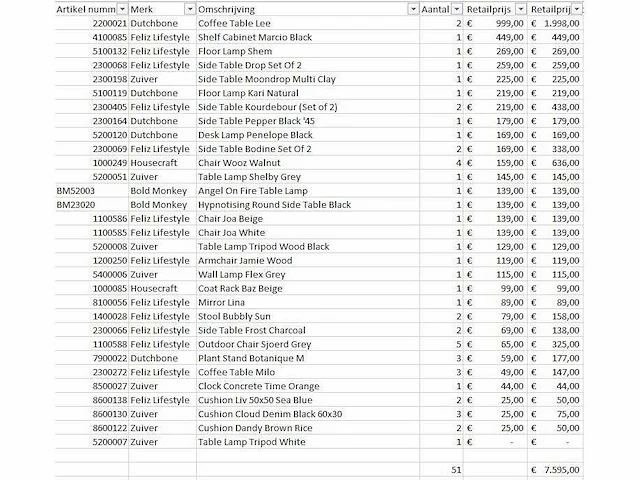 | Artikel numm | Merk | Omschrijving | Aantal | Retailprijs | Retailprij |
|---|---|---|---|---|---|
| 2200021 | Dutchbone | Coffee Table Lee | 2 | € 999,00 | € 1.998,00 |
| 4100085 | Feliz Lifestyle | Shelf Cabinet Marcio Black | 1 | € 449,00 | € 449,00 |
| 5100132 | Feliz Lifestyle | Floor Lamp Shem | 1 | € 269,00 | € 269,00 |
| 2300068 | Feliz Lifestyle | Side Table Drop Set Of 2 | 1 | € 259,00 | € 259,00 |
| 2300198 | Zuiver | Side Table Moondrop Multi Clay | 1 | € 225,00 | € 225,00 |
| 5100119 | Dutchbone | Floor Lamp Kari Natural | 1 | € 219,00 | € 219,00 |
| 2300405 | Feliz Lifestyle | Side Table Kourdebour (Set of 2) | 2 | € 219,00 | € 438,00 |
| 2300164 | Dutchbone | Side Table Pepper Black '45 | 1 | € 179,00 | € 179,00 |
| 5200120 | Dutchbone | Desk Lamp Penelope Black | 1 | € 169,00 | € 169,00 |
| 2300069 | Feliz Lifestyle | Side Table Bodine Set Of 2 | 2 | € 169,00 | € 338,00 |
| 1000249 | Housecraft | Chair Wooz Walnut | 4 | € 159,00 | € 636,00 |
| 5200051 | Zuiver | Table Lamp Shelby Grey | 1 | € 145,00 | € 145,00 |
| BM52003 | Bold Monkey | Angel On Fire Table Lamp | 1 | € 139,00 | € 139,00 |
| BM23020 | Bold Monkey | Hypnotising Round Side Table Black | 1 | € 139,00 | € 139,00 |
| 1100586 | Feliz Lifestyle | Chair Joa Beige | 1 | € 139,00 | € 139,00 |
| 1100585 | Feliz Lifestyle | Chair Joa White | 1 | € 139,00 | € 139,00 |
| 5200008 | Zuiver | Table Lamp Tripod Wood Black | 1 | € 129,00 | € 129,00 |
| 1200250 | Feliz Lifestyle | Armchair Jamie Wood | 1 | € 119,00 | € 119,00 |
| 5400006 | Zuiver | Wall Lamp Flex Grey | 1 | € 115,00 | € 115,00 |
| 1000085 | Housecraft | Coat Rack Baz Beige | 1 | € 99,00 | € 99,00 |
| 8100056 | Feliz Lifestyle | Mirror Lina | 1 | € 89,00 | € 89,00 |
| 1400028 | Feliz Lifestyle | Stool Bubbly Sun | 2 | € 79,00 | € 158,00 |
| 2300066 | Feliz Lifestyle | Side Table Frost Charcoal | 2 | € 69,00 | € 138,00 |
| 1100588 | Feliz Lifestyle | Outdoor Chair Sjoerd Grey | 5 | € 65,00 | € 325,00 |
| 7900022 | Dutchbone | Plant Stand Botanique M | 3 | € 59,00 | € 177,00 |
| 2300272 | Feliz Lifestyle | Coffee Table Milo | 3 | € 49,00 | € 147,00 |
| 8500027 | Zuiver | Clock Concrete Time Orange | 1 | € 44,00 | € 44,00 |
| 8600138 | Feliz Lifestyle | Cushion Liv 50x50 Sea Blue | 2 | € 25,00 | € 50,00 |
| 8600130 | Zuiver | Cushion Cloud Denim Black 60x30 | 3 | € 25,00 | € 75,00 |
| 8600122 | Zuiver | Cushion Dandy Brown Rice | 2 | € 25,00 | € 50,00 |
| 5200007 | Zuiver | Table Lamp Tripod White | 1 | € - | € - |
| | | | | | |
| | | | 51 | | € 7.595,00 |